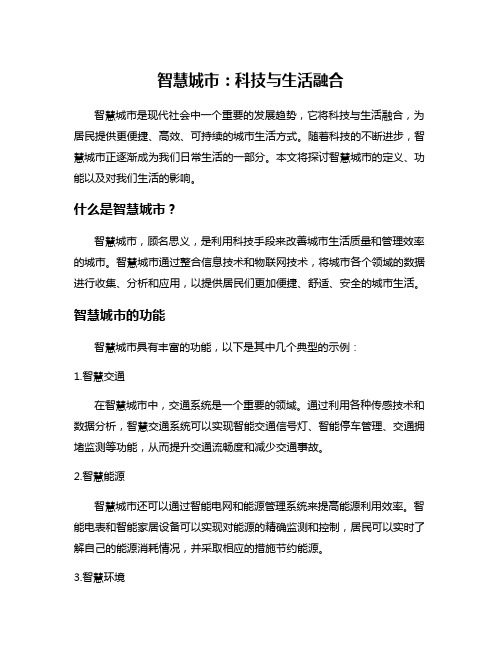 智慧城市：科技与生活融合

智慧城市是现代社会中一个重要的发展趋势，它将科技与生活融合，为居民提供更便捷、高效、可持续的城市生活方式。随着科技的不断进步，智慧城市正逐渐成为我们日常生活的一部分。本文将探讨智慧城市的定义、功能以及对我们生活的影响。

什么是智慧城市？

智慧城市，顾名思义，是利用科技手段来改善城市生活质量和管理效率的城市。智慧城市通过整合信息技术和物联网技术，将城市各个领域的数据进行收集、分析和应用，以提供居民们更加便捷、舒适、安全的城市生活。

智慧城市的功能

智慧城市具有丰富的功能，以下是其中几个典型的示例：

1.智慧交通

在智慧城市中，交通系统是一个重要的领域。通过利用各种传感技术和数据分析，智慧交通系统可以实现智能交通信号灯、智能停车管理、交通拥堵监测等功能，从而提升交通流畅度和减少交通事故。

2.智慧能源

智慧城市还可以通过智能电网和能源管理系统来提高能源利用效率。智能电表和智能家居设备可以实现对能源的精确监测和控制，居民可以实时了解自己的能源消耗情况，并采取相应的措施节约能源。

3.智慧环境